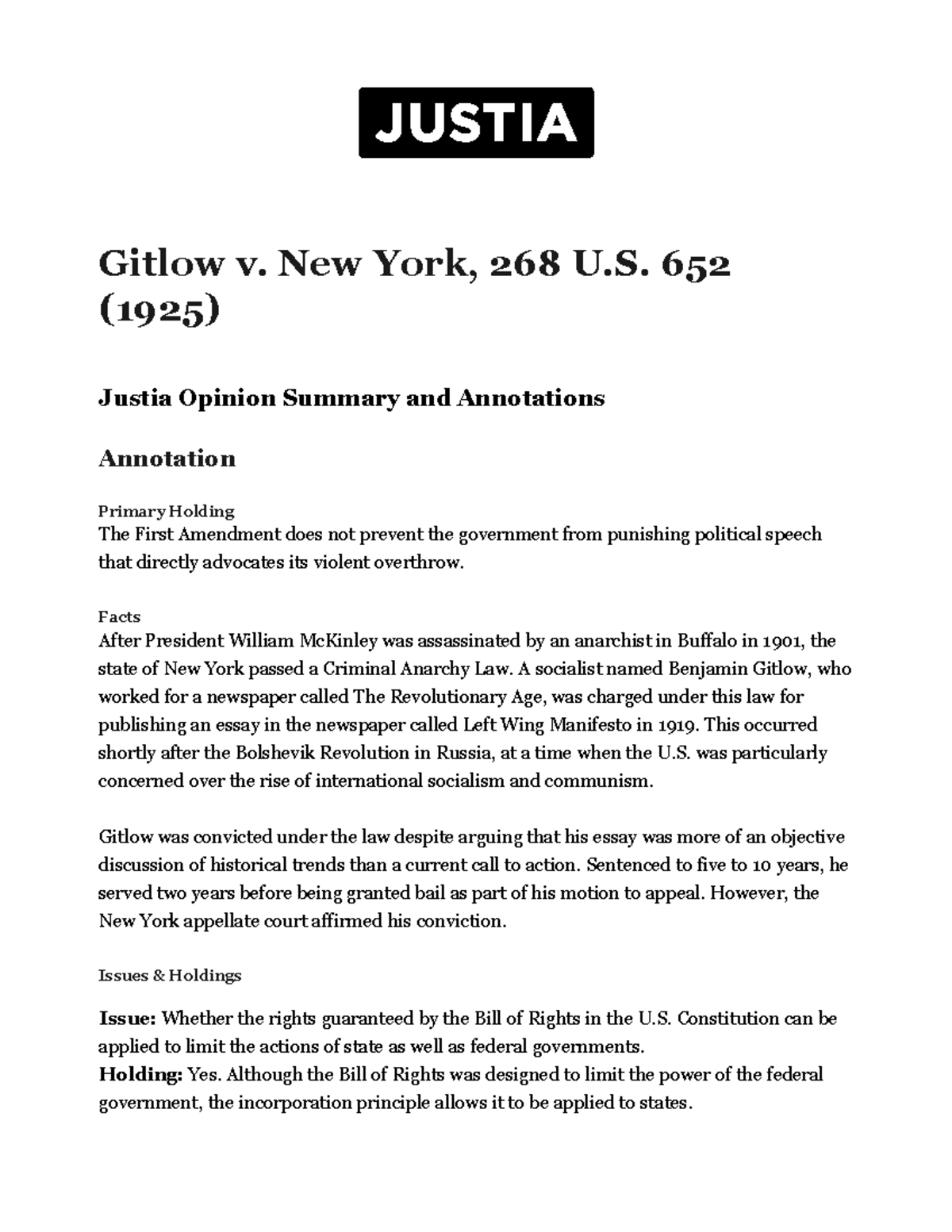 JUSTIA

Gitlow v. New York, 268 U.S. 652 (1925)

Justia Opinion Summary and Annotations

Annotation

Primary Holding
The First Amendment does not prevent the government from punishing political speech that directly advocates its violent overthrow.

Facts
After President William McKinley was assassinated by an anarchist in Buffalo in 1901, the state of New York passed a Criminal Anarchy Law. A socialist named Benjamin Gitlow, who worked for a newspaper called The Revolutionary Age, was charged under this law for publishing an essay in the newspaper called Left Wing Manifesto in 1919. This occurred shortly after the Bolshevik Revolution in Russia, at a time when the U.S. was particularly concerned over the rise of international socialism and communism.

Gitlow was convicted under the law despite arguing that his essay was more of an objective discussion of historical trends than a current call to action. Sentenced to five to 10 years, he served two years before being granted bail as part of his motion to appeal. However, the New York appellate court affirmed his conviction.

Issues & Holdings

Issue: Whether the rights guaranteed by the Bill of Rights in the U.S. Constitution can be applied to limit the actions of state as well as federal governments.
Holding: Yes. Although the Bill of Rights was designed to limit the power of the federal government, the incorporation principle allows it to be applied to states.